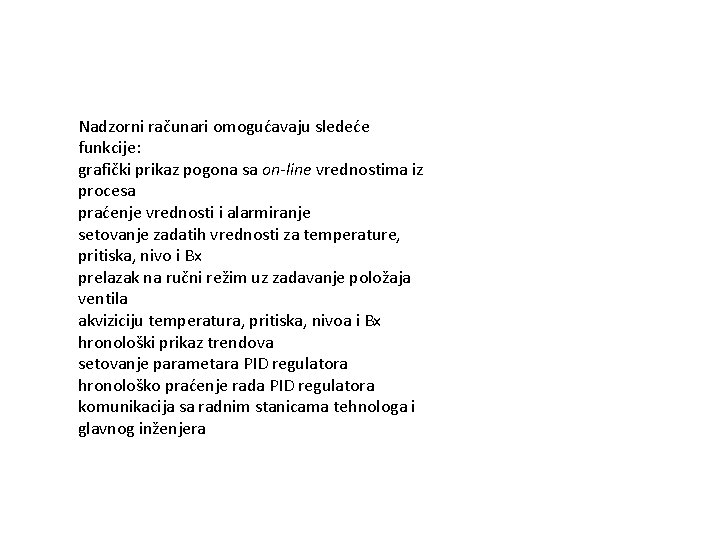 Nadzorni računari omogućavaju sledeće funkcije:
grafički prikaz pogona sa on-line vrednostima iz procesa
praćenje vrednosti i alarmiranje
setovanje zadatih vrednosti za temperature, pritiska, nivo i Bx
prelazak na ručni režim uz zadavanje položaja ventila
akviziciju temperatura, pritiska, nivoa i Bx
hronološki prikaz trendova
setovanje parametara PID regulatora
hronološko praćenje rada PID regulatora
komunikacija sa radnim stanicama tehnologa i glavnog inženjera